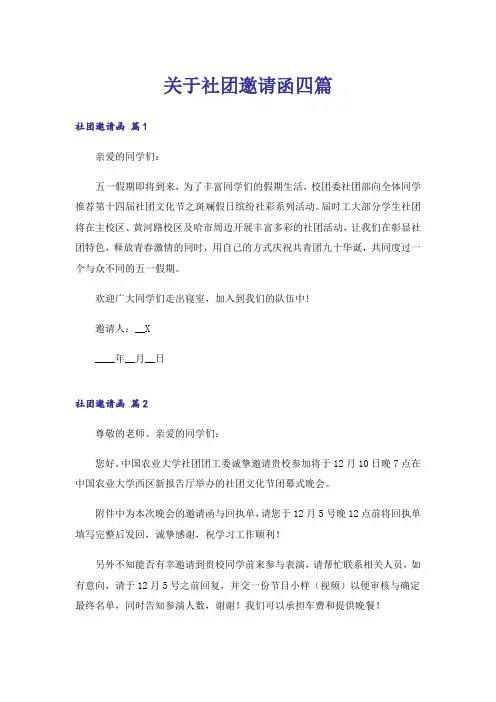 关于社团邀请函四篇

社团邀请函 篇1

亲爱的同学们：

五一假期即将到来，为了丰富同学们的假期生活，校团委社团部向全体同学推荐第十四届社团文化节之斑斓假日缤纷社彩系列活动。届时工大部分学生社团将在主校区、黄河路校区及哈市周边开展丰富多彩的社团活动，让我们在彰显社团特色，释放青春激情的同时，用自己的方式庆祝共青团九十华诞，共同度过一个与众不同的五一假期。

欢迎广大同学们走出寝室，加入到我们的队伍中！

邀请人：__X

____年__月__日

社团邀请函 篇2

尊敬的老师、亲爱的同学们：

您好，中国农业大学社团团工委诚挚邀请贵校参加将于12月10日晚7点在中国农业大学西区新报告厅举办的社团文化节闭幕式晚会。

附件中为本次晚会的邀请函与回执单，请您于12月5号晚12点前将回执单填写完整后发回，诚挚感谢，祝学习工作顺利！

另外不知能否有幸邀请到贵校同学前来参与表演，请帮忙联系相关人员，如有意向，请于12月5号之前回复，并交一份节目小样（视频）以便审核与确定最终名单，同时告知参演人数，谢谢！我们可以承担车费和提供晚餐！